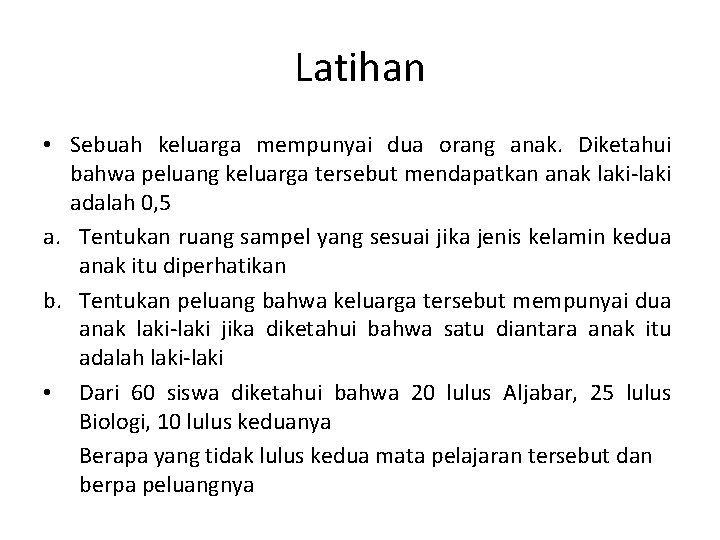 Latihan

• Sebuah keluarga mempunyai dua orang anak. Diketahui bahwa peluang keluarga tersebut mendapatkan anak laki-laki adalah 0,5

a. Tentukan ruang sampel yang sesuai jika jenis kelamin kedua anak itu diperhatikan

b. Tentukan peluang bahwa keluarga tersebut mempunyai dua anak laki-laki jika diketahui bahwa satu diantara anak itu adalah laki-laki

• Dari 60 siswa diketahui bahwa 20 lulus Aljabar, 25 lulus Biologi, 10 lulus keduanya

Berapa yang tidak lulus kedua mata pelajaran tersebut dan berpa peluangnya